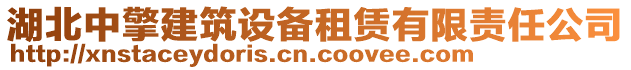 湖北中擎建筑设备租赁有限责任公司
http://xnstaceydoris.cn.coovee.com